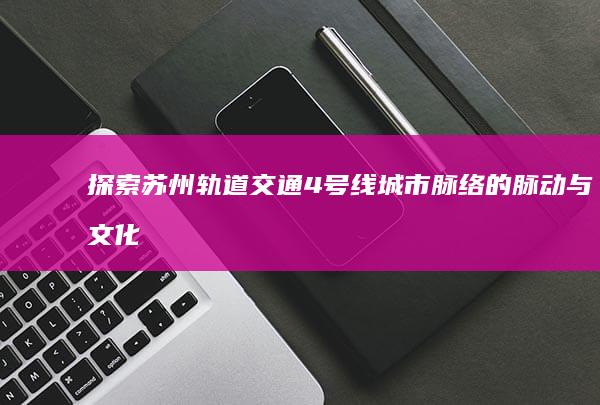 探索苏州轨道交通4号线城市脉络的脉动与文化